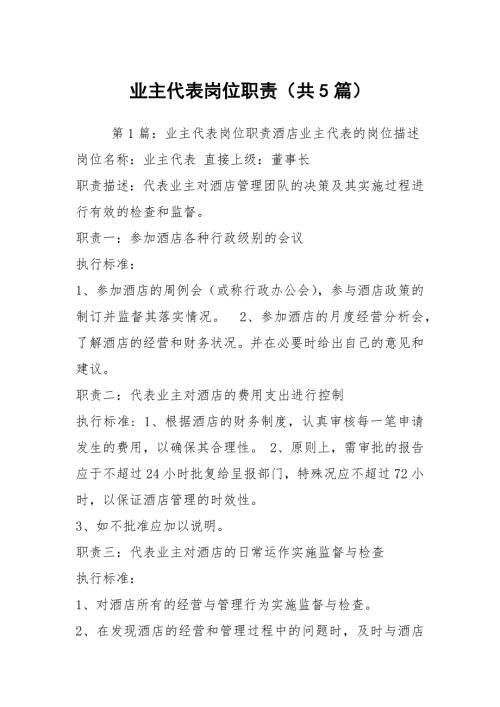 业主代表岗位职责（共5篇）

第1篇：业主代表岗位职责酒店业主代表的岗位描述

岗位名称：业主代表 直接上级：董事长

职责描述：代表业主对酒店管理团队的决策及其实施过程进行有效的检查和监督。

职责一：参加酒店各种行政级别的会议

执行标准：

1、参加酒店的周例会（或称行政办公会），参与酒店政策的制订并监督其落实情况。 2、参加酒店的月度经营分析会，了解酒店的经营和财务状况。并在必要时给出自己的意见和建议。

职责二：代表业主对酒店的费用支出进行控制

执行标准：1、根据酒店的财务制度，认真审核每一笔申请发生的费用，以确保其合理性。 2、原则上，需审批的报告应于不超过24小时批复给呈报部门，特殊况应不超过72小时，以保证酒店管理的时效性。

3、如不批准应加以说明。

职责三：代表业主对酒店的日常运作实施监督与检查

执行标准：

1、对酒店所有的经营与管理行为实施监督与检查。

2、在发现酒店的经营和管理过程中的问题时，及时与酒店